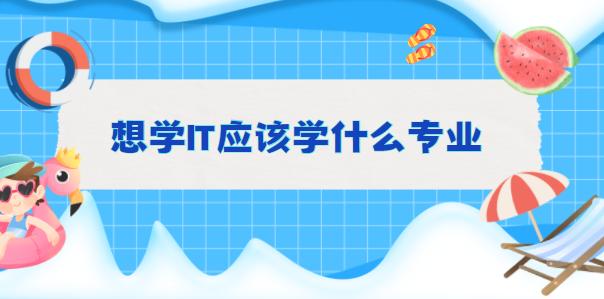 想学IT应该学什么专业